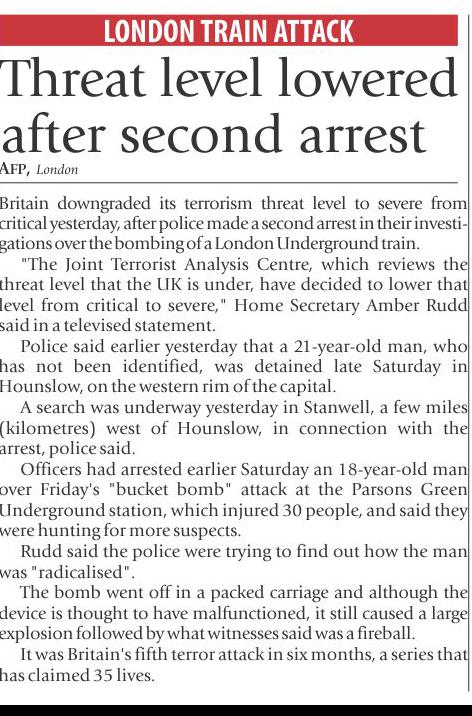 LONDON TRAIN ATTACK

Threat level lowered after second arrest

AFP, London

Britain downgraded its terrorism threat level to severe from critical yesterday, after police made a second arrest in their investigations over the bombing of a London Underground train.

"The Joint Terrorist Analysis Centre, which reviews the threat level that the UK is under, have decided to lower that level from critical to severe," Home Secretary Amber Rudd said in a televised statement.

Police said earlier yesterday that a 21-year-old man, who has not been identified, was detained late Saturday in Hounslow, on the western rim of the capital.

A search was underway yesterday in Stanwell, a few miles (kilometres) west of Hounslow, in connection with the arrest, police said.

Officers had arrested earlier Saturday an 18-year-old man over Friday's "bucket bomb" attack at the Parsons Green Underground station, which injured 30 people, and said they were hunting for more suspects.

Rudd said the police were trying to find out how the man was "radicalised".

The bomb went off in a packed carriage and although the device is thought to have malfunctioned, it still caused a large explosion followed by what witnesses said was a fireball.

It was Britain's fifth terror attack in six months, a series that has claimed 35 lives.